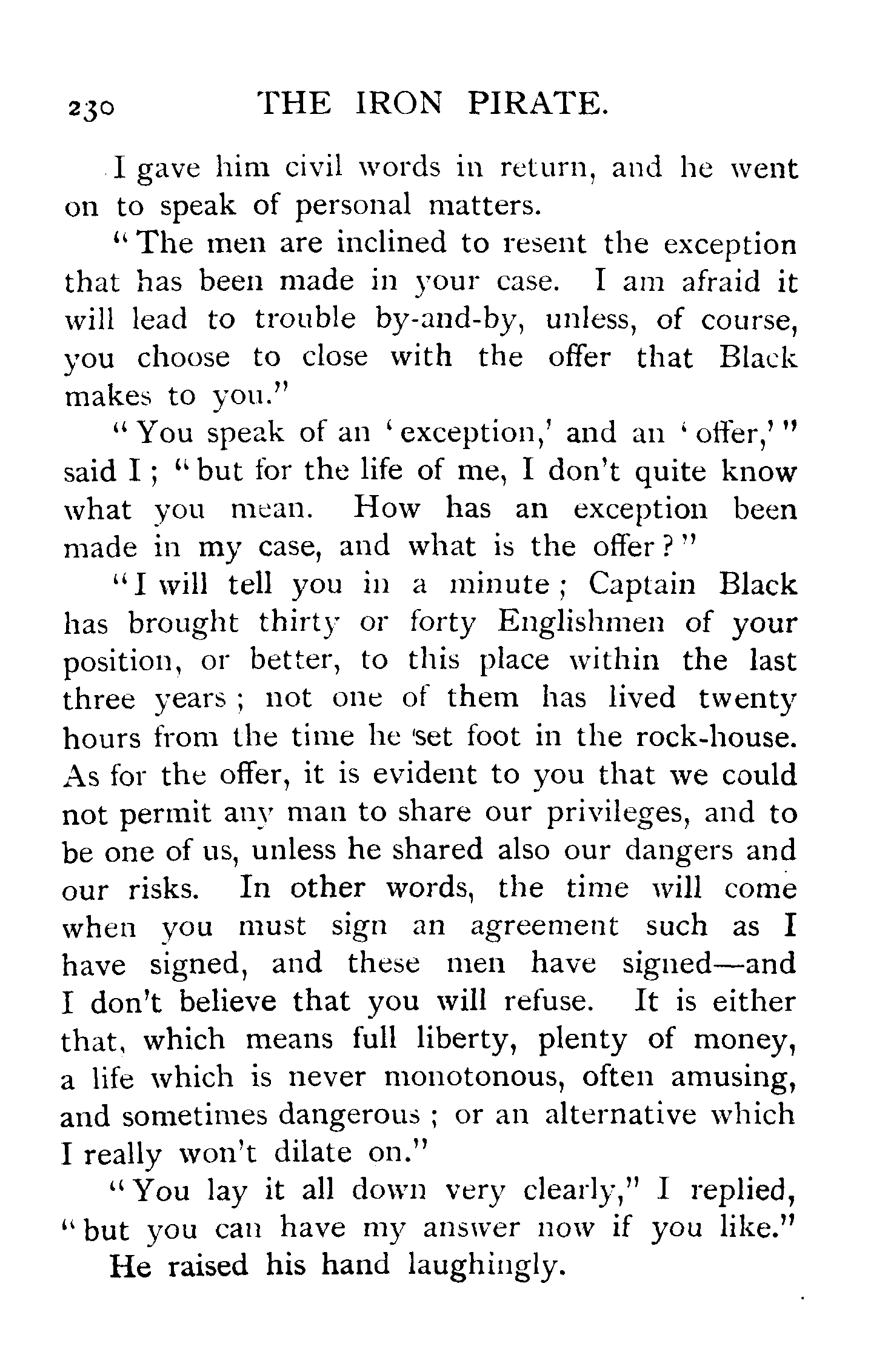 230 THE IRON PIRATE.

I gave him civil words in return, and he went on to speak of personal matters.

"The men are inclined to resent the exception that has been made in your case. I am afraid it will lead to trouble by-and-by, unless, of course, you choose to close with the offer that Black makes to you."

"You speak of an 'exception,' and an 'offer,'" said I; "but for the life of me, I don't quite know what you mean. How has an exception been made in my case, and what is the offer?"

"I will tell you in a minute; Captain Black has brought thirty or forty Englishmen of your position, or better, to this place within the last three years; not one of them has lived twenty hours from the time he set foot in the rock-house. As for the offer, it is evident to you that we could not permit any man to share our privileges, and to be one of us, unless he shared also our dangers and our risks. In other words, the time will come when you must sign an agreement such as I have signed, and these men have signed—and I don't believe that you will refuse. It is either that, which means full liberty, plenty of money, a life which is never monotonous, often amusing, and sometimes dangerous; or an alternative which I really won't dilate on."

"You lay it all down very clearly," I replied, "but you can have my answer now if you like."

He raised his hand laughingly.